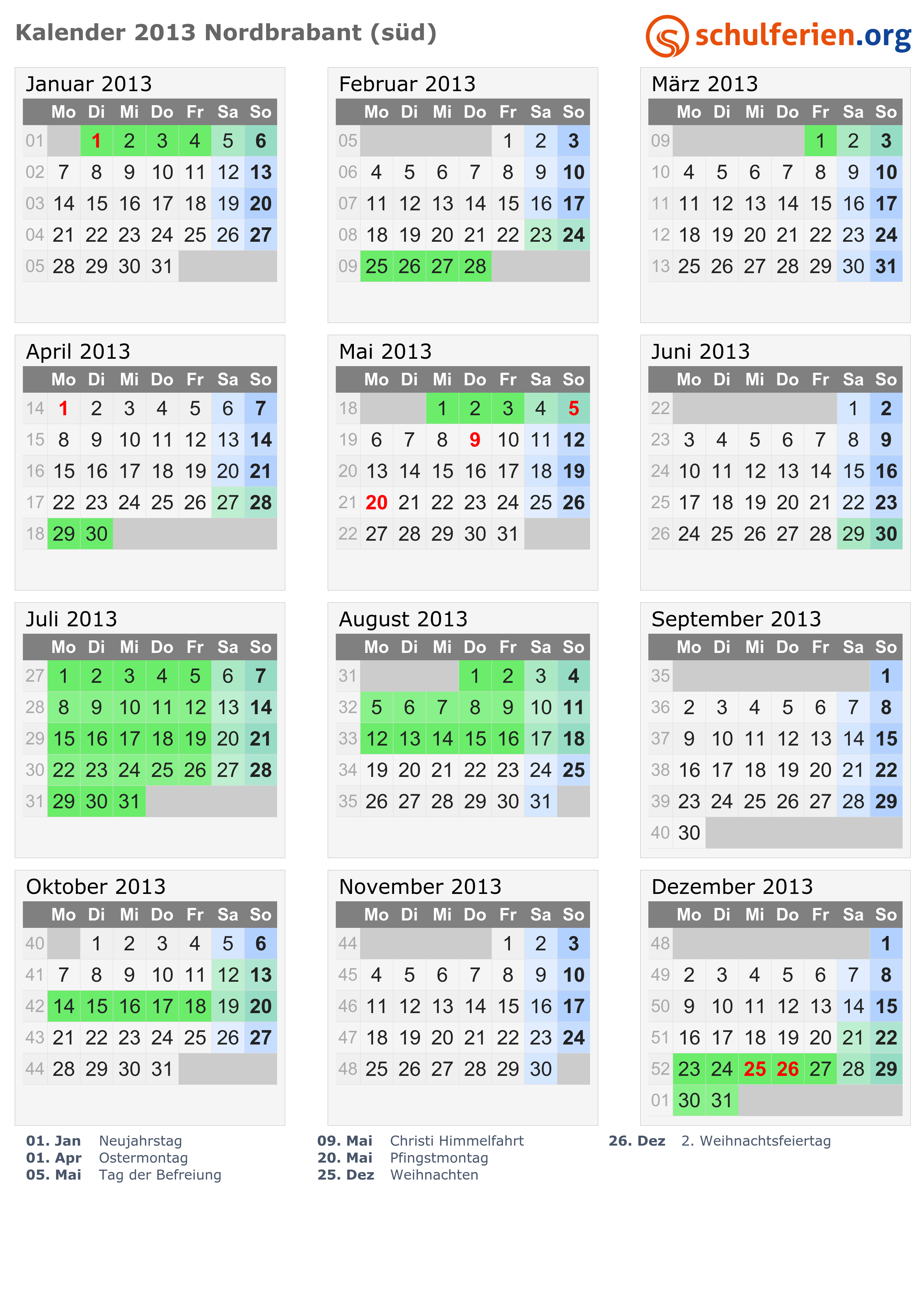 Kalender 2013 Nordbrabant (süd)

schulferien.org

Januar 2013

| | Mo | Di | Mi | Do | Fr | Sa | So |
|---|---|---|---|---|---|---|---|
| 01 | | 1 | 2 | 3 | 4 | 5 | 6 |
| 02 | 7 | 8 | 9 | 10 | 11 | 12 | 13 |
| 03 | 14 | 15 | 16 | 17 | 18 | 19 | 20 |
| 04 | 21 | 22 | 23 | 24 | 25 | 26 | 27 |
| 05 | 28 | 29 | 30 | 31 | | | |

Februar 2013

| | Mo | Di | Mi | Do | Fr | Sa | So |
|---|---|---|---|---|---|---|---|
| 05 | | | | | 1 | 2 | 3 |
| 06 | 4 | 5 | 6 | 7 | 8 | 9 | 10 |
| 07 | 11 | 12 | 13 | 14 | 15 | 16 | 17 |
| 08 | 18 | 19 | 20 | 21 | 22 | 23 | 24 |
| 09 | 25 | 26 | 27 | 28 | | | |

März 2013

| | Mo | Di | Mi | Do | Fr | Sa | So |
|---|---|---|---|---|---|---|---|
| 09 | | | | | 1 | 2 | 3 |
| 10 | 4 | 5 | 6 | 7 | 8 | 9 | 10 |
| 11 | 11 | 12 | 13 | 14 | 15 | 16 | 17 |
| 12 | 18 | 19 | 20 | 21 | 22 | 23 | 24 |
| 13 | 25 | 26 | 27 | 28 | 29 | 30 | 31 |

April 2013

| | Mo | Di | Mi | Do | Fr | Sa | So |
|---|---|---|---|---|---|---|---|
| 14 | 1 | 2 | 3 | 4 | 5 | 6 | 7 |
| 15 | 8 | 9 | 10 | 11 | 12 | 13 | 14 |
| 16 | 15 | 16 | 17 | 18 | 19 | 20 | 21 |
| 17 | 22 | 23 | 24 | 25 | 26 | 27 | 28 |
| 18 | 29 | 30 | | | | | |

Mai 2013

| | Mo | Di | Mi | Do | Fr | Sa | So |
|---|---|---|---|---|---|---|---|
| 18 | | | 1 | 2 | 3 | 4 | 5 |
| 19 | 6 | 7 | 8 | 9 | 10 | 11 | 12 |
| 20 | 13 | 14 | 15 | 16 | 17 | 18 | 19 |
| 21 | 20 | 21 | 22 | 23 | 24 | 25 | 26 |
| 22 | 27 | 28 | 29 | 30 | 31 | | |

Juni 2013

| | Mo | Di | Mi | Do | Fr | Sa | So |
|---|---|---|---|---|---|---|---|
| 22 | | | | | | 1 | 2 |
| 23 | 3 | 4 | 5 | 6 | 7 | 8 | 9 |
| 24 | 10 | 11 | 12 | 13 | 14 | 15 | 16 |
| 25 | 17 | 18 | 19 | 20 | 21 | 22 | 23 |
| 26 | 24 | 25 | 26 | 27 | 28 | 29 | 30 |

Juli 2013

| | Mo | Di | Mi | Do | Fr | Sa | So |
|---|---|---|---|---|---|---|---|
| 27 | 1 | 2 | 3 | 4 | 5 | 6 | 7 |
| 28 | 8 | 9 | 10 | 11 | 12 | 13 | 14 |
| 29 | 15 | 16 | 17 | 18 | 19 | 20 | 21 |
| 30 | 22 | 23 | 24 | 25 | 26 | 27 | 28 |
| 31 | 29 | 30 | 31 | | | | |

August 2013

| | Mo | Di | Mi | Do | Fr | Sa | So |
|---|---|---|---|---|---|---|---|
| 31 | | | | 1 | 2 | 3 | 4 |
| 32 | 5 | 6 | 7 | 8 | 9 | 10 | 11 |
| 33 | 12 | 13 | 14 | 15 | 16 | 17 | 18 |
| 34 | 19 | 20 | 21 | 22 | 23 | 24 | 25 |
| 35 | 26 | 27 | 28 | 29 | 30 | 31 | |

September 2013

| | Mo | Di | Mi | Do | Fr | Sa | So |
|---|---|---|---|---|---|---|---|
| 35 | | | | | | | 1 |
| 36 | 2 | 3 | 4 | 5 | 6 | 7 | 8 |
| 37 | 9 | 10 | 11 | 12 | 13 | 14 | 15 |
| 38 | 16 | 17 | 18 | 19 | 20 | 21 | 22 |
| 39 | 23 | 24 | 25 | 26 | 27 | 28 | 29 |
| 40 | 30 | | | | | | |

Oktober 2013

| | Mo | Di | Mi | Do | Fr | Sa | So |
|---|---|---|---|---|---|---|---|
| 40 | | 1 | 2 | 3 | 4 | 5 | 6 |
| 41 | 7 | 8 | 9 | 10 | 11 | 12 | 13 |
| 42 | 14 | 15 | 16 | 17 | 18 | 19 | 20 |
| 43 | 21 | 22 | 23 | 24 | 25 | 26 | 27 |
| 44 | 28 | 29 | 30 | 31 | | | |

November 2013

| | Mo | Di | Mi | Do | Fr | Sa | So |
|---|---|---|---|---|---|---|---|
| 44 | | | | | 1 | 2 | 3 |
| 45 | 4 | 5 | 6 | 7 | 8 | 9 | 10 |
| 46 | 11 | 12 | 13 | 14 | 15 | 16 | 17 |
| 47 | 18 | 19 | 20 | 21 | 22 | 23 | 24 |
| 48 | 25 | 26 | 27 | 28 | 29 | 30 | |

Dezember 2013

| | Mo | Di | Mi | Do | Fr | Sa | So |
|---|---|---|---|---|---|---|---|
| 48 | | | | | | | 1 |
| 49 | 2 | 3 | 4 | 5 | 6 | 7 | 8 |
| 50 | 9 | 10 | 11 | 12 | 13 | 14 | 15 |
| 51 | 16 | 17 | 18 | 19 | 20 | 21 | 22 |
| 52 | 23 | 24 | 25 | 26 | 27 | 28 | 29 |
| 01 | 30 | 31 | | | | | |

01. Jan Neujahrstag
01. Apr Ostermontag
05. Mai Tag der Befreiung

09. Mai Christi Himmelfahrt
20. Mai Pfingstmontag
25. Dez Weihnachten

26. Dez 2. Weihnachtsfeiertag